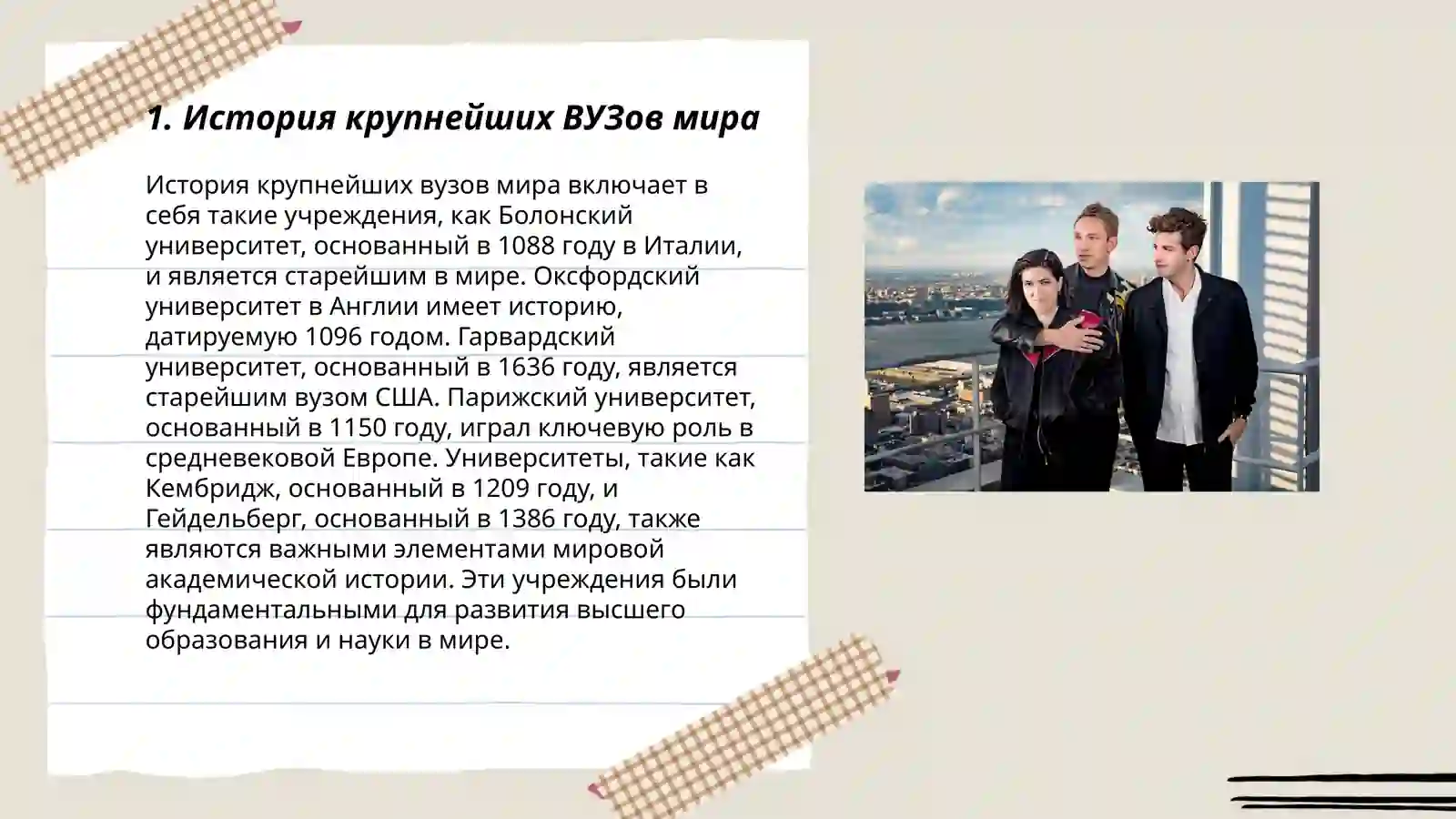 1. История крупнейших ВУЗов мира

История крупнейших вузов мира включает в себя такие учреждения, как Болонский университет, основанный в 1088 году в Италии, и является старейшим в мире. Оксфордский университет в Англии имеет историю, датируемую 1096 годом. Гарвардский университет, основанный в 1636 году, является старейшим вузом США. Парижский университет, основанный в 1150 году, играл ключевую роль в средневековой Европе. Университеты, такие как Кембридж, основанный в 1209 году, и Гейдельберг, основанный в 1386 году, также являются важными элементами мировой академической истории. Эти учреждения были фундаментальными для развития высшего образования и науки в мире.